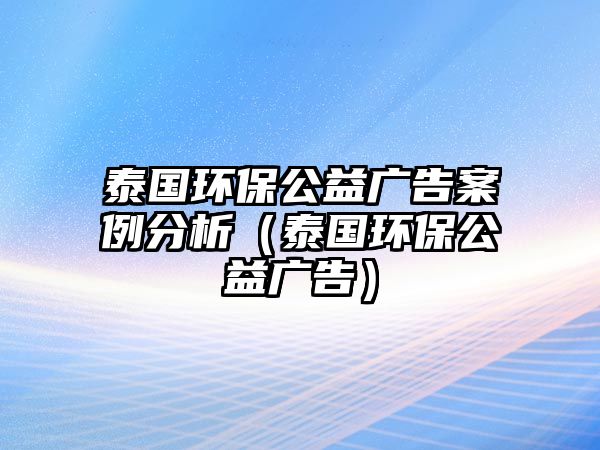 泰国环保公益广告案例分析（泰国环保公益广告）